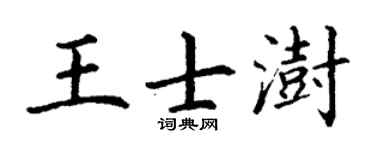 王士澍

词典网